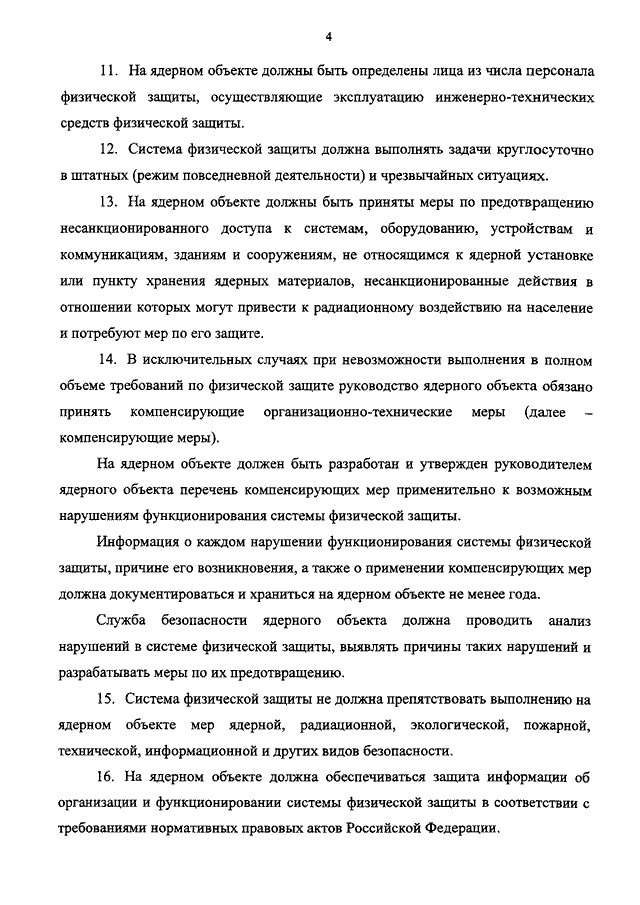 4

11. На ядерном объекте должны быть определены лица из числа персонала физической защиты, осуществляющие эксплуатацию инженерно-технических средств физической защиты.

12. Система физической защиты должна выполнять задачи круглосуточно в штатных (режим повседневной деятельности) и чрезвычайных ситуациях.

13. На ядерном объекте должны быть приняты меры по предотвращению несанкционированного доступа к системам, оборудованию, устройствам и коммуникациям, зданиям и сооружениям, не относящимся к ядерной установке или пункту хранения ядерных материалов, несанкционированные действия в отношении которых могут привести к радиационному воздействию на население и потребуют мер по его защите.

14. В исключительных случаях при невозможности выполнения в полном объеме требований по физической защите руководство ядерного объекта обязано принять компенсирующие организационно-технические меры (далее – компенсирующие меры).

На ядерном объекте должен быть разработан и утвержден руководителем ядерного объекта перечень компенсирующих мер применительно к возможным нарушениям функционирования системы физической защиты.

Информация о каждом нарушении функционирования системы физической защиты, причине его возникновения, а также о применении компенсирующих мер должна документироваться и храниться на ядерном объекте не менее года.

Служба безопасности ядерного объекта должна проводить анализ нарушений в системе физической защиты, выявлять причины таких нарушений и разрабатывать меры по их предотвращению.

15. Система физической защиты не должна препятствовать выполнению на ядерном объекте мер ядерной, радиационной, экологической, пожарной, технической, информационной и других видов безопасности.

16. На ядерном объекте должна обеспечиваться защита информации об организации и функционировании системы физической защиты в соответствии с требованиями нормативных правовых актов Российской Федерации.